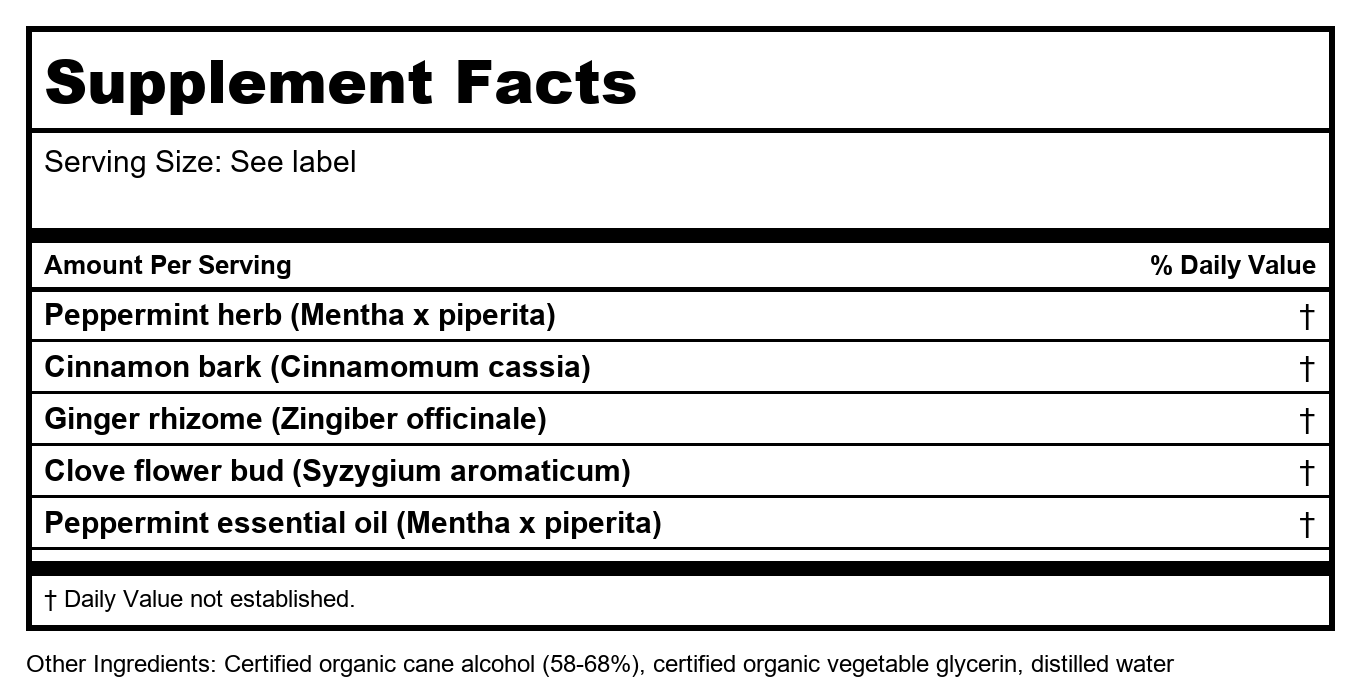 Supplement Facts

Serving Size: See label

| Amount Per Serving | % Daily Value |
|---|---|
| Peppermint herb (Mentha x piperita) | † |
| Cinnamon bark (Cinnamomum cassia) | † |
| Ginger rhizome (Zingiber officinale) | † |
| Clove flower bud (Syzygium aromaticum) | † |
| Peppermint essential oil (Mentha x piperita) | † |

† Daily Value not established.

Other Ingredients: Certified organic cane alcohol (58-68%), certified organic vegetable glycerin, distilled water